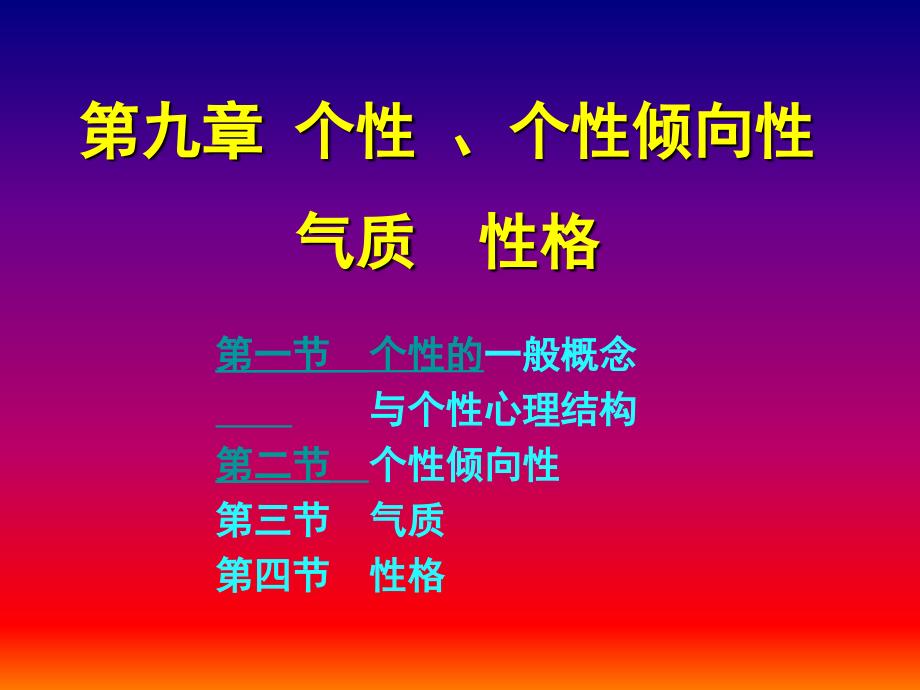 第九章 个性 、个性倾向性

气质 性格

第一节 个性的一般概念
与个性心理结构
第二节 个性倾向性
第三节 气质
第四节 性格